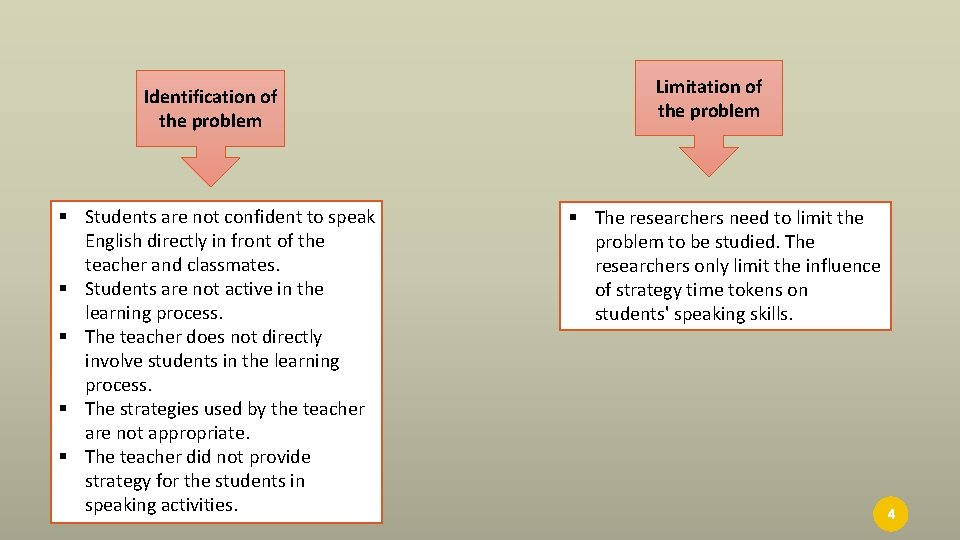 Identification of the problem

• Students are not confident to speak English directly in front of the teacher and classmates.
• Students are not active in the learning process.
• The teacher does not directly involve students in the learning process.
• The strategies used by the teacher are not appropriate.
• The teacher did not provide strategy for the students in speaking activities.

Limitation of the problem

• The researchers need to limit the problem to be studied. The researchers only limit the influence of strategy time tokens on students' speaking skills.

4